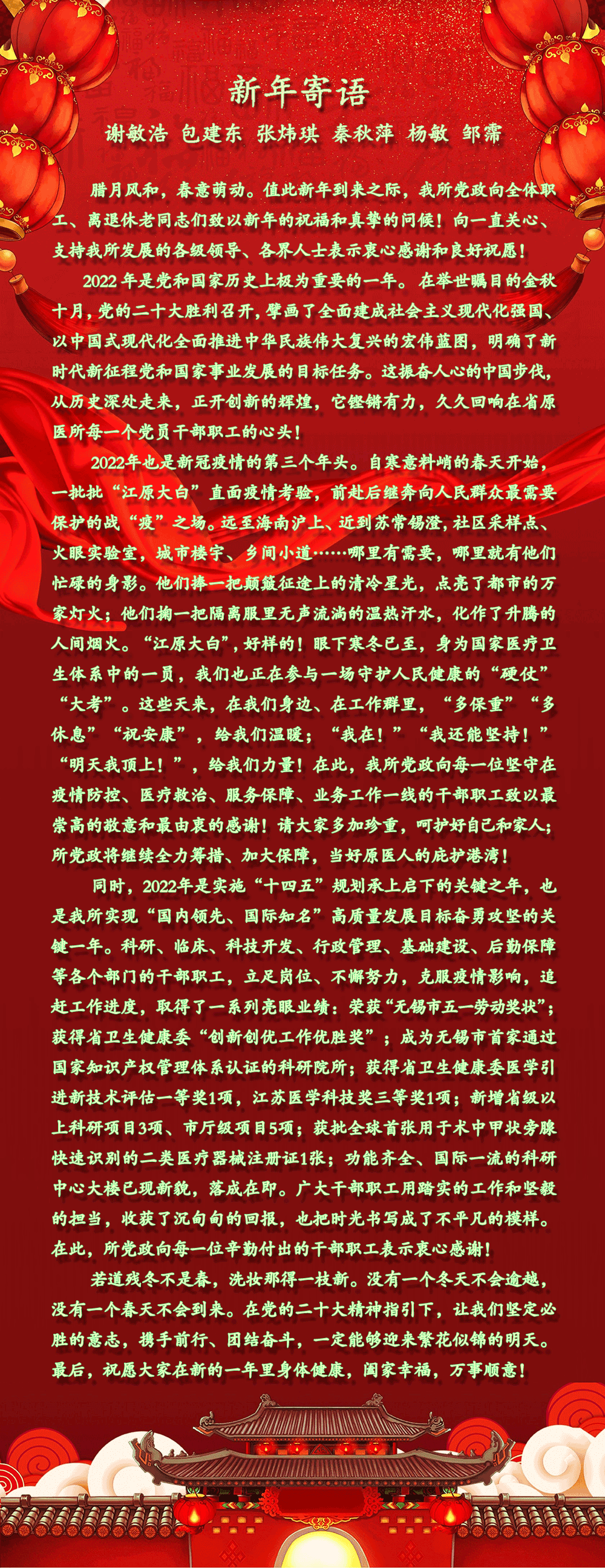 新年寄语

谢敏浩 包建东 张炜琪 秦秋萍 杨敏 邹霈

腊月风和，春意萌动。值此新年到来之际，我所党政向全体职工、离退休老同志们致以新年的祝福和真挚的问候！向一直关心、支持我所发展的各级领导、各界人士表示衷心感谢和良好祝愿！

2022年是党和国家历史上极为重要的一年。在举世瞩目的金秋十月，党的二十大胜利召开，擘画了全面建成社会主义现代化强国、以中国式现代化全面推进中华民族伟大复兴的宏伟蓝图，明确了新时代新征程党和国家事业发展的目标任务。这振奋人心的中国步伐，从历史深处走来，正开创新的辉煌，它铿锵有力，久久回响在省原医所每一个党员干部职工的心头！

2022年也是新冠疫情的第三个年头。自寒意料峭的春天开始，一批批“江原大白”直面疫情考验，前赴后继奔向人民群众最需要保护的战“疫”之场。远至海南沪上、近到苏常锡澄，社区采样点、火眼实验室，城市楼宇、乡间小道……哪里有需要，哪里就有他们忙碌的身影。他们捧一把颠簸征途上的清冷星光，点亮了都市的万家灯火；他们掬一把隔离服里无声流淌的温热汗水，化作了升腾的人间烟火。“江原大白”，好样的！眼下寒冬已至，身为国家医疗卫生体系中的一员，我们也正在参与一场守护人民健康的“硬仗”“大考”。这些天来，在我们身边、在工作群里，“多保重”“多休息”“祝安康”，给我们温暖；“我在！”“我还能坚持！”“明天我顶上！”，给我们力量！在此，我所党政向每一位坚守在疫情防控、医疗救治、服务保障、业务工作一线的干部职工致以最崇高的敬意和最由衷的感谢！请大家多加珍重，呵护好自己和家人；所党政将继续全力筹措、加大保障，当好原医人的庇护港湾！

同时，2022年是实施“十四五”规划承上启下的关键之年，也是我所实现“国内领先、国际知名”高质量发展目标奋勇攻坚的关键一年。科研、临床、科技开发、行政管理、基础建设、后勤保障等各个部门的干部职工，立足岗位、不懈努力，克服疫情影响，追赶工作进度，取得了一系列亮眼业绩：荣获“无锡市五一劳动奖状”；获得省卫生健康委“创新创优工作优胜奖”；成为无锡市首家通过国家知识产权管理体系认证的科研院所；获得省卫生健康委医学引进新技术评估一等奖1项，江苏医学科技奖三等奖1项；新增省级以上科研项目3项、市厅级项目5项；获批全球首张用于术中甲状旁腺快速识别的二类医疗器械注册证1张；功能齐全、国际一流的科研中心大楼已现新貌，落成在即。广大干部职工用踏实的工作和坚毅的担当，收获了沉甸甸的回报，也把时光书写成了不平凡的模样。在此，所党政向每一位辛勤付出的干部职工表示衷心感谢！

若道残冬不是春，洗妆那得一枝新。没有一个冬天不会逾越，没有一个春天不会到来。在党的二十大精神指引下，让我们坚定必胜的意志，携手前行、团结奋斗，一定能够迎来繁花似锦的明天。最后，祝愿大家在新的一年里身体健康，阖家幸福，万事顺意！